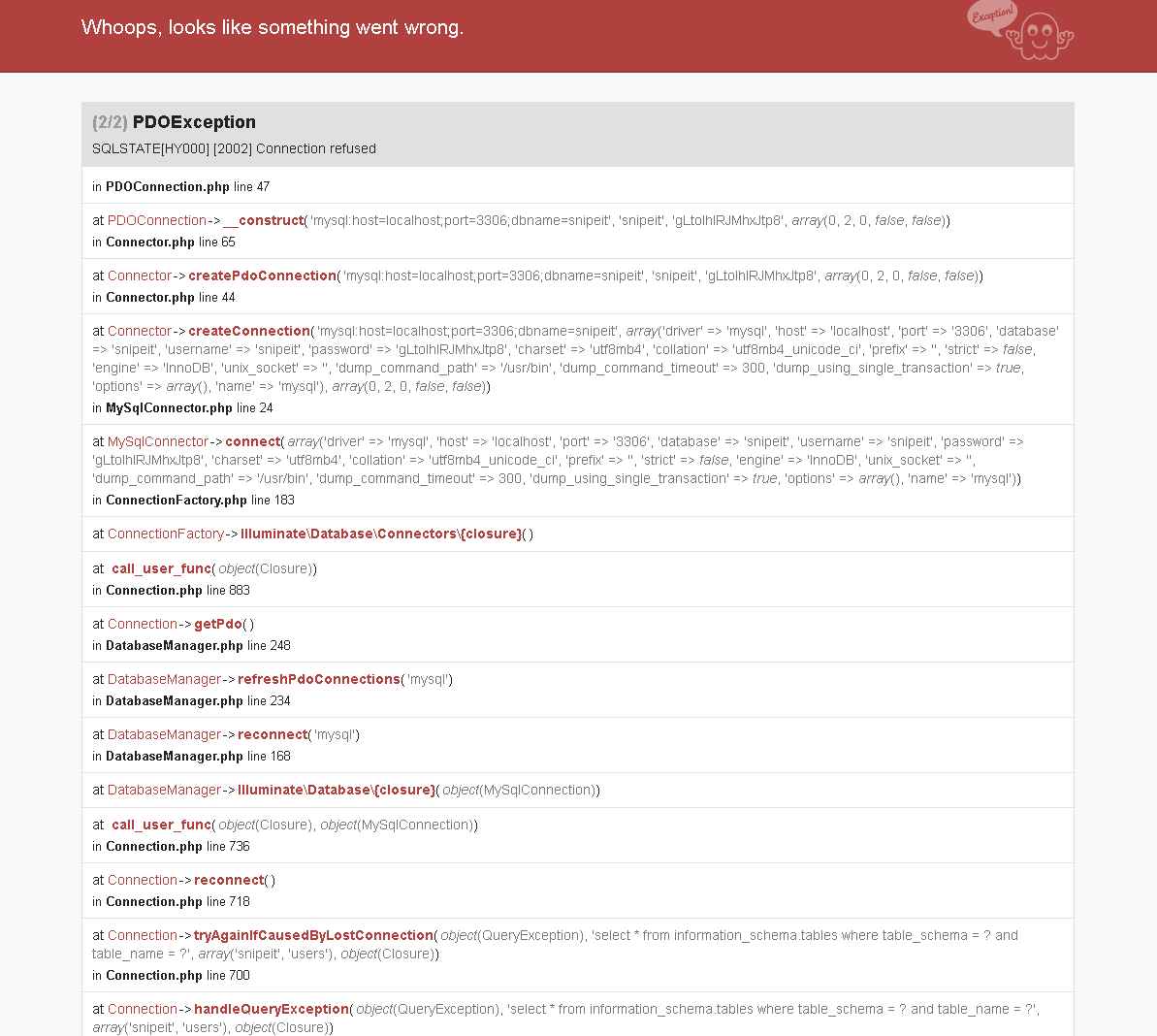 Whoops, looks like something went wrong.

Exception!

(2/2) PDOException

SQLSTATE[HY000] [2002] Connection refused

in PDOConnection.php line 47

at PDOConnection->__construct('mysql:host=localhost;port=3306;dbname=snipeit', 'snipeit', 'gLtolhlRJMhxJtp8', array(0, 2, 0, false, false))
in Connector.php line 65

at Connector->createPdoConnection('mysql:host=localhost;port=3306;dbname=snipeit', 'snipeit', 'gLtolhlRJMhxJtp8', array(0, 2, 0, false, false))
in Connector.php line 44

at Connector->createConnection('mysql:host=localhost;port=3306;dbname=snipeit', array('driver' => 'mysql', 'host' => 'localhost', 'port' => '3306', 'database' => 'snipeit', 'username' => 'snipeit', 'password' => 'gLtolhlRJMhxJtp8', 'charset' => 'utf8mb4', 'collation' => 'utf8mb4_unicode_ci', 'prefix' => '', 'strict' => false, 'engine' => 'InnoDB', 'unix_socket' => '', 'dump_command_path' => '/usr/bin', 'dump_command_timeout' => 300, 'dump_using_single_transaction' => true, 'options' => array(), 'name' => 'mysql'), array(0, 2, 0, false, false))
in MySqlConnector.php line 24

at MySqlConnector->connect(array('driver' => 'mysql', 'host' => 'localhost', 'port' => '3306', 'database' => 'snipeit', 'username' => 'snipeit', 'password' => 'gLtolhlRJMhxJtp8', 'charset' => 'utf8mb4', 'collation' => 'utf8mb4_unicode_ci', 'prefix' => '', 'strict' => false, 'engine' => 'InnoDB', 'unix_socket' => '', 'dump_command_path' => '/usr/bin', 'dump_command_timeout' => 300, 'dump_using_single_transaction' => true, 'options' => array(), 'name' => 'mysql'))
in ConnectionFactory.php line 183

at ConnectionFactory->Illuminate\Database\Connectors\{closure}()

at call_user_func(object(Closure))
in Connection.php line 883

at Connection->getPdo()
in DatabaseManager.php line 248

at DatabaseManager->refreshPdoConnections('mysql')
in DatabaseManager.php line 234

at DatabaseManager->reconnect('mysql')
in DatabaseManager.php line 168

at DatabaseManager->Illuminate\Database\{closure}(object(MySqlConnection))

at call_user_func(object(Closure), object(MySqlConnection))
in Connection.php line 736

at Connection->reconnect()
in Connection.php line 718

at Connection->tryAgainIfCausedByLostConnection(object(QueryException), 'select * from information_schema.tables where table_schema = ? and table_name = ?', array('snipeit', 'users'), object(Closure))
in Connection.php line 700

at Connection->handleQueryException(object(QueryException), 'select * from information_schema.tables where table_schema = ? and table_name = ?', array('snipeit', 'users'), object(Closure))